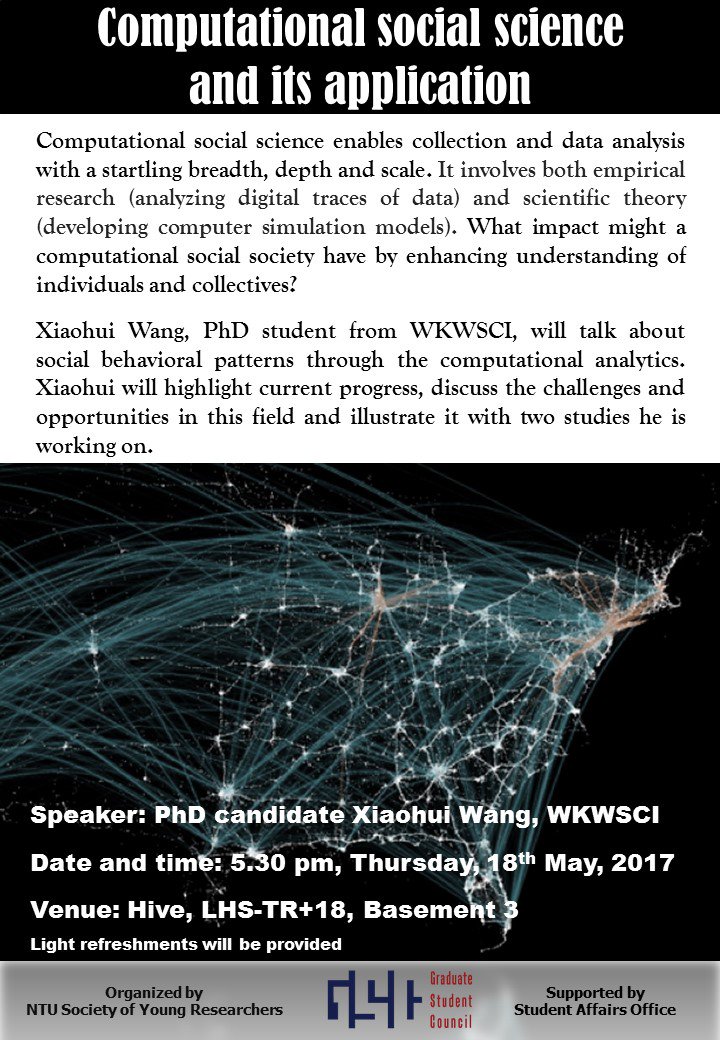 Computational social science and its application

Computational social science enables collection and data analysis with a startling breadth, depth and scale. It involves both empirical research (analyzing digital traces of data) and scientific theory (developing computer simulation models). What impact might a computational social society have by enhancing understanding of individuals and collectives?

Xiaohui Wang, PhD student from WKWSCI, will talk about social behavioral patterns through the computational analytics. Xiaohui will highlight current progress, discuss the challenges and opportunities in this field and illustrate it with two studies he is working on.

Speaker: PhD candidate Xiaohui Wang, WKWSCI

Date and time: 5.30 pm, Thursday, 18$^{th}$ May, 2017

Venue: Hive, LHS-TR+18, Basement 3

Light refreshments will be provided

Organized by
NTU Society of Young Researchers

Graduate Student Council

Supported by
Student Affairs Office